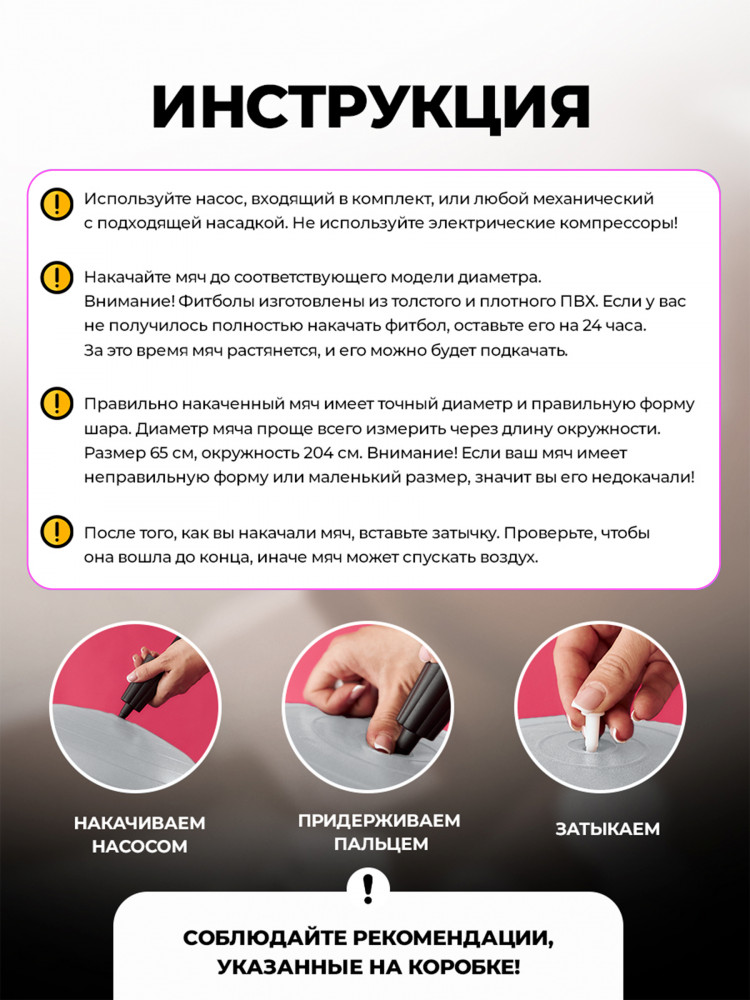 ИНСТРУКЦИЯ

Используйте насос, входящий в комплект, или любой механический с подходящей насадкой. Не используйте электрические компрессоры!

Накачайте мяч до соответствующего модели диаметра.
Внимание! Фитболы изготовлены из толстого и плотного ПВХ. Если у вас не получилось полностью накачать фитбол, оставьте его на 24 часа. За это время мяч растянется, и его можно будет подкачать.

Правильно накаченный мяч имеет точный диаметр и правильную форму шара. Диаметр мяча проще всего измерить через длину окружности. Размер 65 см, окружность 204 см. Внимание! Если ваш мяч имеет неправильную форму или маленький размер, значит вы его недокачали!

После того, как вы накачали мяч, вставьте затычку. Проверьте, чтобы она вошла до конца, иначе мяч может спускать воздух.

НАКАЧИВАЕМ
НАСОСОМ

ПРИДЕРЖИВАЕМ
ПАЛЬЦЕМ

ЗАТЫКАЕМ

!

СОБЛЮДАЙТЕ РЕКОМЕНДАЦИИ,
УКАЗАННЫЕ НА КОРОБКЕ!